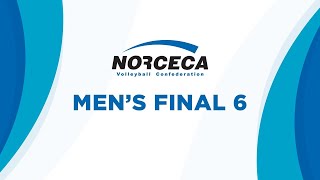 NORCECA
Volleyball Confederation

MEN'S FINAL 6